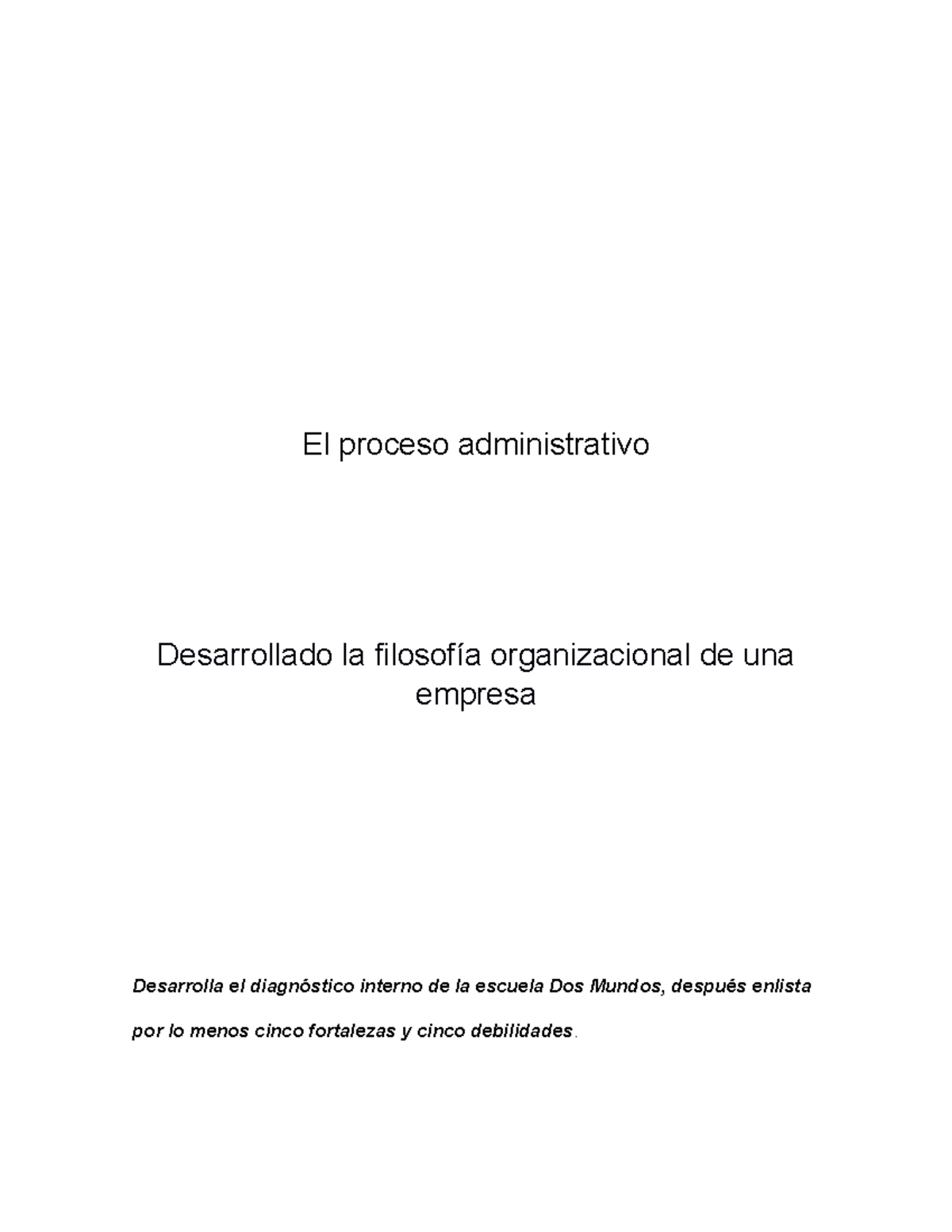 El proceso administrativo

Desarrollado la filosofía organizacional de una empresa

Desarrolla el diagnóstico interno de la escuela Dos Mundos, después enlista por lo menos cinco fortalezas y cinco debilidades.